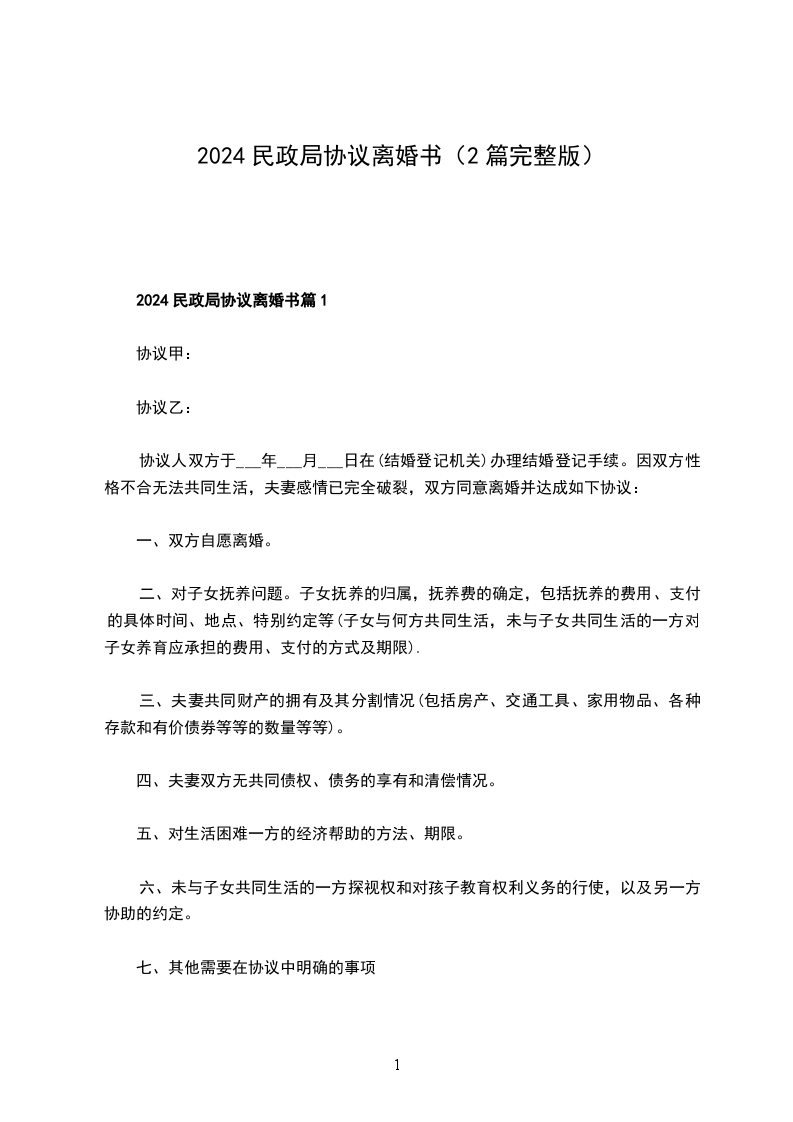 2024 民政局协议离婚书（2 篇完整版）

2024 民政局协议离婚书篇 1

协议甲：

协议乙：

协议人双方于___年___月___日在(结婚登记机关)办理结婚登记手续。因双方性格不合无法共同生活，夫妻感情已完全破裂，双方同意离婚并达成如下协议：

一、双方自愿离婚。

二、对子女抚养问题。子女抚养的归属，抚养费的确定，包括抚养的费用、支付的具体时间、地点、特别约定等(子女与何方共同生活，未与子女共同生活的一方对子女养育应承担的费用、支付的方式及期限).

三、夫妻共同财产的拥有及其分割情况(包括房产、交通工具、家用物品、各种存款和有价债券等等的数量等等)。

四、夫妻双方无共同债权、债务的享有和清偿情况。

五、对生活困难一方的经济帮助的方法、期限。

六、未与子女共同生活的一方探视权和对孩子教育权利义务的行使，以及另一方协助的约定。

七、其他需要在协议中明确的事项

1